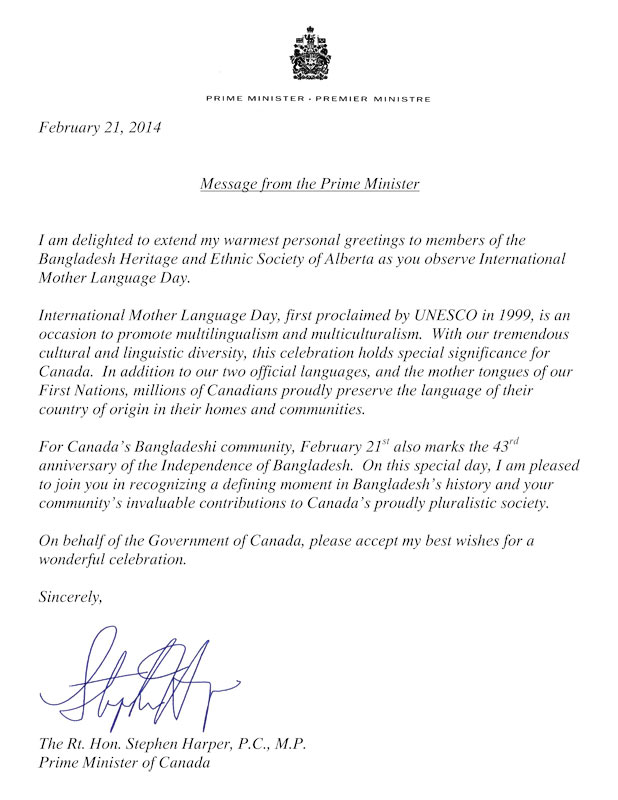 PRIME MINISTER · PREMIER MINISTRE

February 21, 2014

Message from the Prime Minister

I am delighted to extend my warmest personal greetings to members of the Bangladesh Heritage and Ethnic Society of Alberta as you observe International Mother Language Day.

International Mother Language Day, first proclaimed by UNESCO in 1999, is an occasion to promote multilingualism and multiculturalism. With our tremendous cultural and linguistic diversity, this celebration holds special significance for Canada. In addition to our two official languages, and the mother tongues of our First Nations, millions of Canadians proudly preserve the language of their country of origin in their homes and communities.

For Canada's Bangladeshi community, February 21$^{st}$ also marks the 43$^{rd}$ anniversary of the Independence of Bangladesh. On this special day, I am pleased to join you in recognizing a defining moment in Bangladesh's history and your community's invaluable contributions to Canada's proudly pluralistic society.

On behalf of the Government of Canada, please accept my best wishes for a wonderful celebration.

Sincerely,

Stephen Harper

The Rt. Hon. Stephen Harper, P.C., M.P.
Prime Minister of Canada